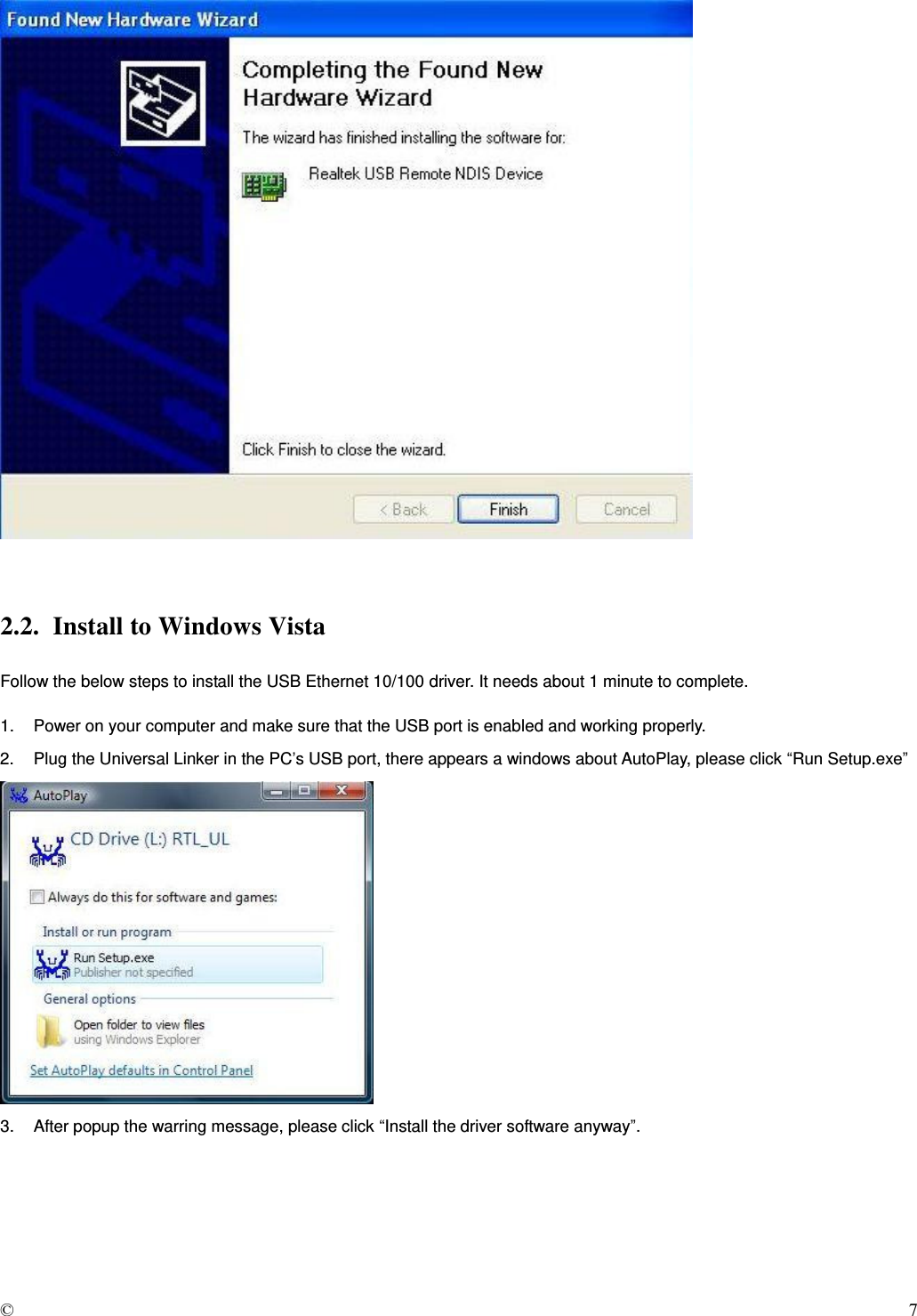 Found New Hardware Wizard

Completing the Found New Hardware Wizard

The wizard has finished installing the software for:

Realtek USB Remote NDIS Device

Click Finish to close the wizard.

< Back Finish Cancel

2.2. Install to Windows Vista

Follow the below steps to install the USB Ethernet 10/100 driver. It needs about 1 minute to complete.

1. Power on your computer and make sure that the USB port is enabled and working properly.

2. Plug the Universal Linker in the PC's USB port, there appears a windows about AutoPlay, please click "Run Setup.exe"

AutoPlay

CD Drive (L:) RTL_UL

Always do this for software and games:

Install or run program

Run Setup.exe
Publisher not specified

General options

Open folder to view files
using Windows Explorer

Set AutoPlay defaults in Control Panel

3. After popup the warring message, please click "Install the driver software anyway".

©

7